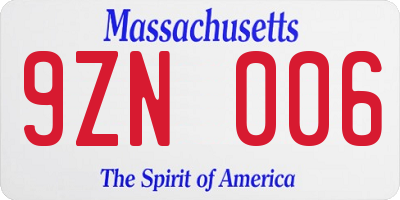 Massachusetts

9ZN 006

The Spirit of America